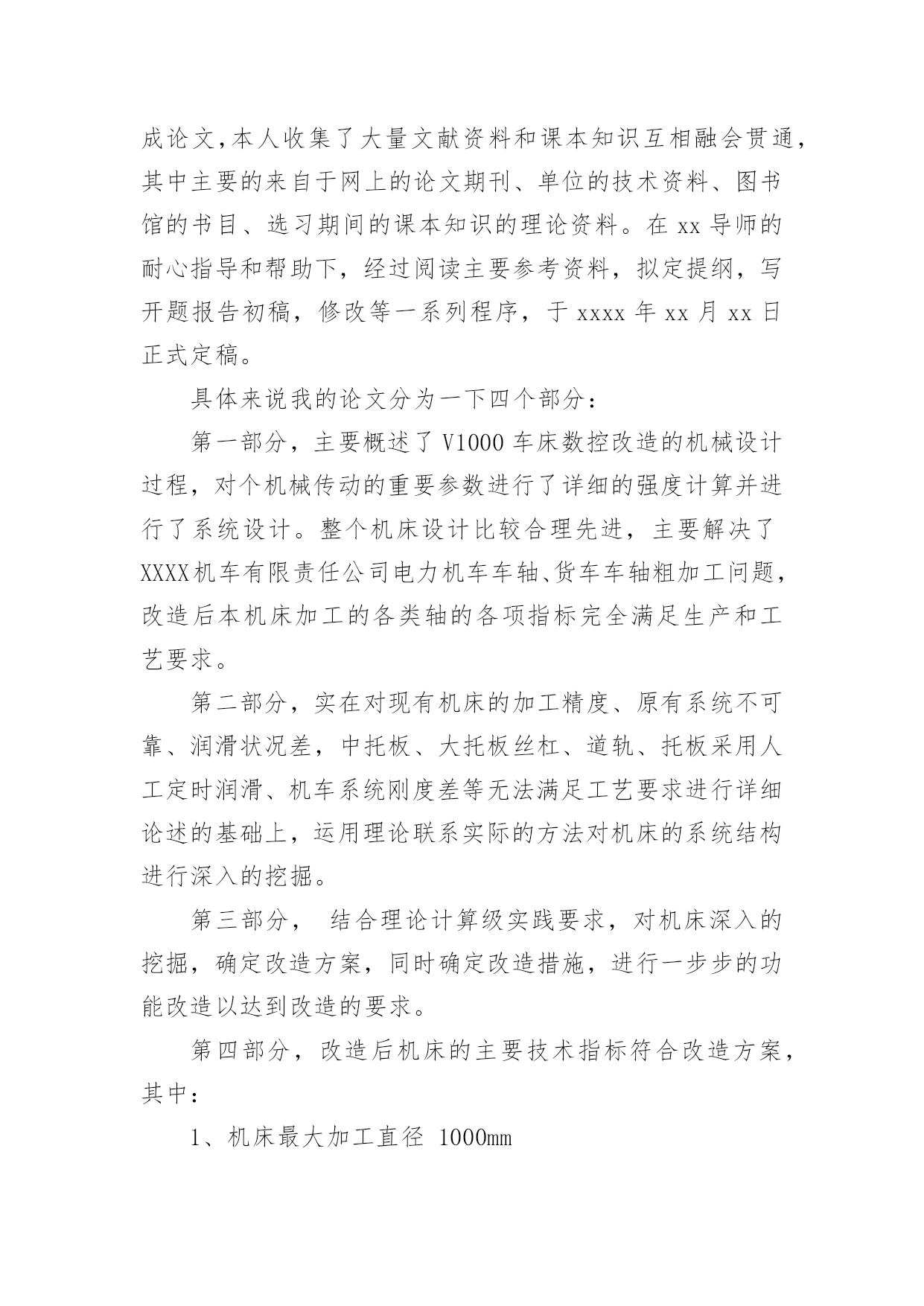 成论文,本人收集了大量文献资料和课本知识互相融会贯通,其中主要的来自于网上的论文期刊、单位的技术资料、图书馆的书目、选习期间的课本知识的理论资料。在 xx 导师的耐心指导和帮助下，经过阅读主要参考资料，拟定提纲，写开题报告初稿，修改等一系列程序，于 xxxx 年 xx 月 xx 日正式定稿。

具体来说我的论文分为一下四个部分：

第一部分，主要概述了 V1000 车床数控改造的机械设计过程，对个机械传动的重要参数进行了详细的强度计算并进行了系统设计。整个机床设计比较合理先进，主要解决了XXXX机车有限责任公司电力机车车轴、货车车轴粗加工问题，改造后本机床加工的各类轴的各项指标完全满足生产和工艺要求。

第二部分，实在对现有机床的加工精度、原有系统不可靠、润滑状况差，中托板、大托板丝杠、道轨、托板采用人工定时润滑、机车系统刚度差等无法满足工艺要求进行详细论述的基础上，运用理论联系实际的方法对机床的系统结构进行深入的挖掘。

第三部分， 结合理论计算级实践要求，对机床深入的挖掘，确定改造方案，同时确定改造措施，进行一步步的功能改造以达到改造的要求。

第四部分，改造后机床的主要技术指标符合改造方案，其中：

1、机床最大加工直径 1000mm